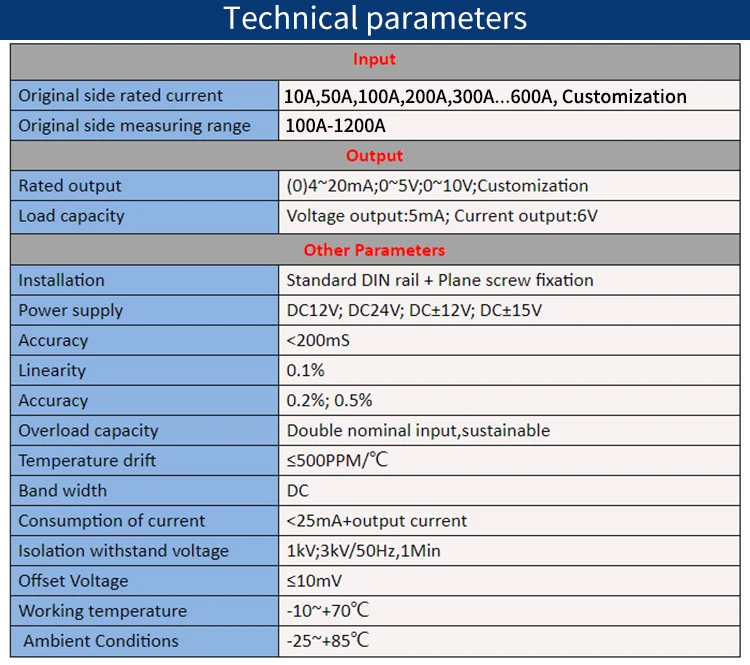 Technical parameters

| Input | |
|---|---|
| Original side rated current | 10A,50A,100A,200A,300A...600A, Customization |
| Original side measuring range | 100A-1200A |
| Output | |
| Rated output | (0)4~20mA;0~5V;0~10V;Customization |
| Load capacity | Voltage output:5mA; Current output:6V |
| Other Parameters | |
| Installation | Standard DIN rail + Plane screw fixation |
| Power supply | DC12V; DC24V; DC±12V; DC±15V |
| Accuracy | <200mS |
| Linearity | 0.1% |
| Accuracy | 0.2%; 0.5% |
| Overload capacity | Double nominal input,sustainable |
| Temperature drift | ≤500PPM/℃ |
| Band width | DC |
| Consumption of current | <25mA+output current |
| Isolation withstand voltage | 1kV;3kV/50Hz,1Min |
| Offset Voltage | ≤10mV |
| Working temperature | -10~+70℃ |
| Ambient Conditions | -25~+85℃ |